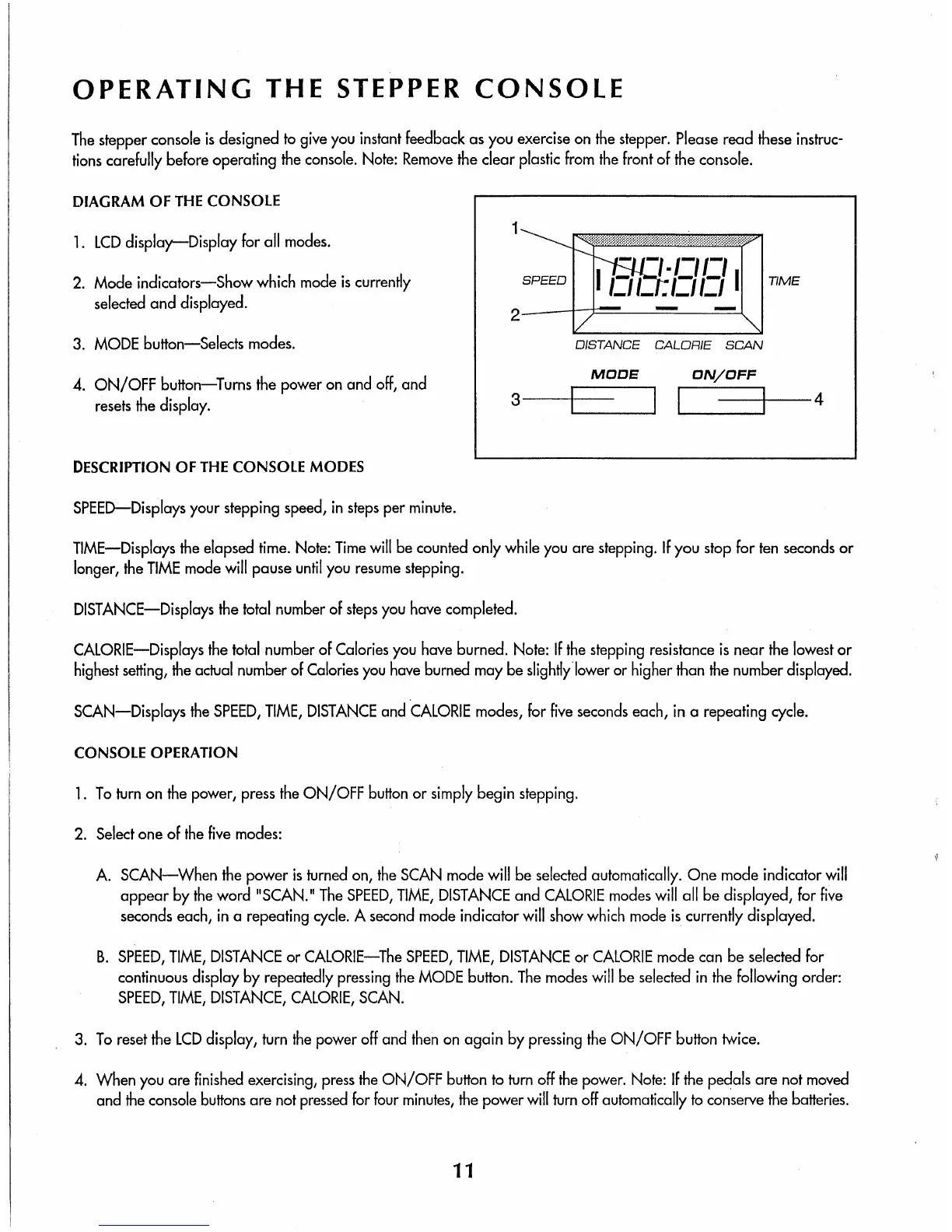 OPERATING THE STEPPER CONSOLE

The stepper console is designed to give you instant feedback as you exercise on the stepper. Please read these instructions carefully before operating the console. Note: Remove the clear plastic from the front of the console.

DIAGRAM OF THE CONSOLE

1. LCD display—Display for all modes.

2. Mode indicators—Show which mode is currently selected and displayed.

3. MODE button—Selects modes.

4. ON/OFF button—Turns the power on and off, and resets the display.

1
SPEED
88:88
TIME
2
DISTANCE CALORIE SCAN
MODE ON/OFF
3 4

DESCRIPTION OF THE CONSOLE MODES

SPEED—Displays your stepping speed, in steps per minute.

TIME—Displays the elapsed time. Note: Time will be counted only while you are stepping. If you stop for ten seconds or longer, the TIME mode will pause until you resume stepping.

DISTANCE—Displays the total number of steps you have completed.

CALORIE—Displays the total number of Calories you have burned. Note: If the stepping resistance is near the lowest or highest setting, the actual number of Calories you have burned may be slightly lower or higher than the number displayed.

SCAN—Displays the SPEED, TIME, DISTANCE and CALORIE modes, for five seconds each, in a repeating cycle.

CONSOLE OPERATION

1. To turn on the power, press the ON/OFF button or simply begin stepping.

2. Select one of the five modes:

A. SCAN—When the power is turned on, the SCAN mode will be selected automatically. One mode indicator will appear by the word "SCAN." The SPEED, TIME, DISTANCE and CALORIE modes will all be displayed, for five seconds each, in a repeating cycle. A second mode indicator will show which mode is currently displayed.

B. SPEED, TIME, DISTANCE or CALORIE—The SPEED, TIME, DISTANCE or CALORIE mode can be selected for continuous display by repeatedly pressing the MODE button. The modes will be selected in the following order: SPEED, TIME, DISTANCE, CALORIE, SCAN.

3. To reset the LCD display, turn the power off and then on again by pressing the ON/OFF button twice.

4. When you are finished exercising, press the ON/OFF button to turn off the power. Note: If the pedals are not moved and the console buttons are not pressed for four minutes, the power will turn off automatically to conserve the batteries.

11